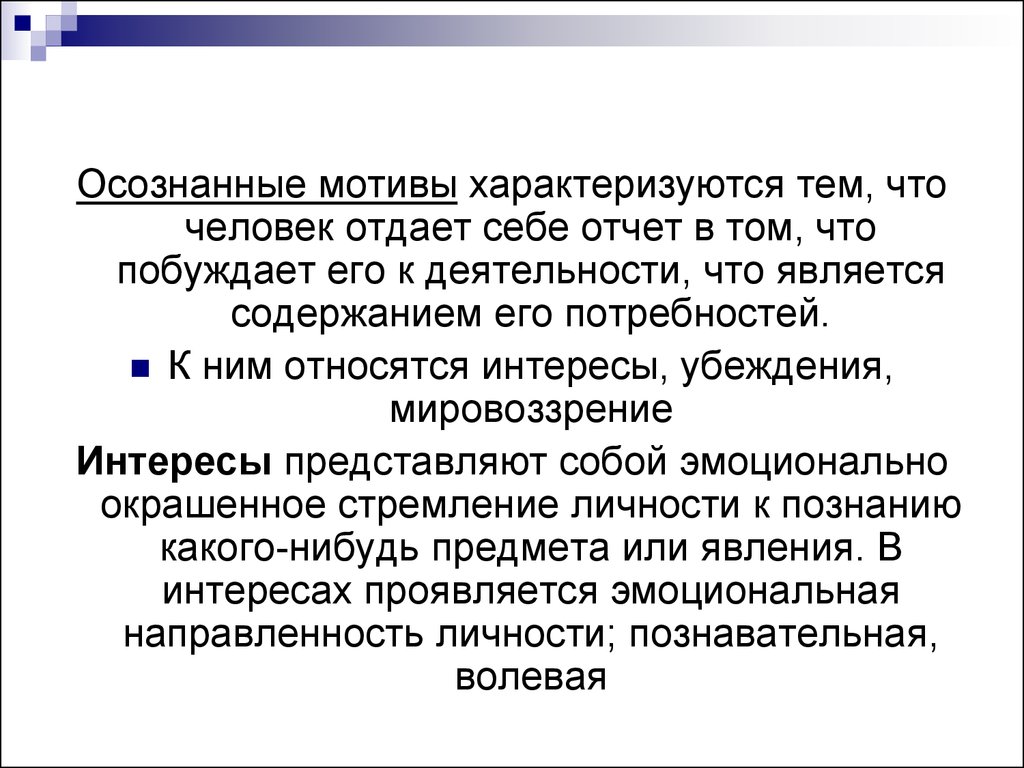 Осознанные мотивы характеризуются тем, что человек отдает себе отчет в том, что побуждает его к деятельности, что является содержанием его потребностей.

К ним относятся интересы, убеждения, мировоззрение

Интересы представляют собой эмоционально окрашенное стремление личности к познанию какого-нибудь предмета или явления. В интересах проявляется эмоциональная направленность личности; познавательная, волевая